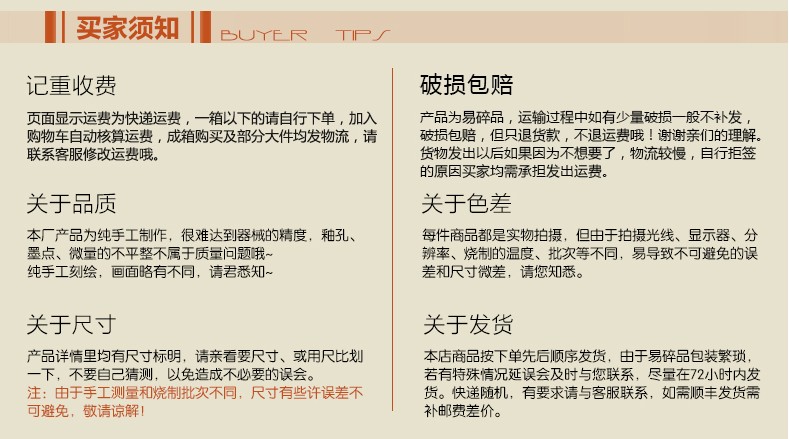 买家须知 BUYER TIPS

记重收费

页面显示运费为快递运费，一箱以下的请自行下单，加入购物车自动核算运费，成箱购买及部分大件均发物流，请联系客服修改运费哦。

关于品质

本厂产品为纯手工制作，很难达到器械的精度，釉孔、墨点、微量的不平整不属于质量问题哦~
纯手工刻绘，画面略有不同，请君悉知~

关于尺寸

产品详情里均有尺寸标明，请亲看要尺寸、或用尺比划一下，不要自己猜测，以免造成不必要的误会。
注：由于手工测量和烧制批次不同，尺寸有些许误差不可避免，敬请谅解！

破损包赔

产品为易碎品，运输过程中如有少量破损一般不补发，破损包赔，但只退货款，不退运费哦！谢谢亲们的理解。货物发出以后如果因为不想要了，物流较慢，自行拒签的原因买家均需承担发出运费。

关于色差

每件商品都是实物拍摄，但由于拍摄光线、显示器、分辨率、烧制的温度、批次等不同，易导致不可避免的误差和尺寸微差，请您知悉。

关于发货

本店商品按下单先后顺序发货，由于易碎品包装繁琐，若有特殊情况延误会及时与您联系，尽量在72小时内发货。快递随机，有要求请与客服联系，如需顺丰发货需补邮费差价。